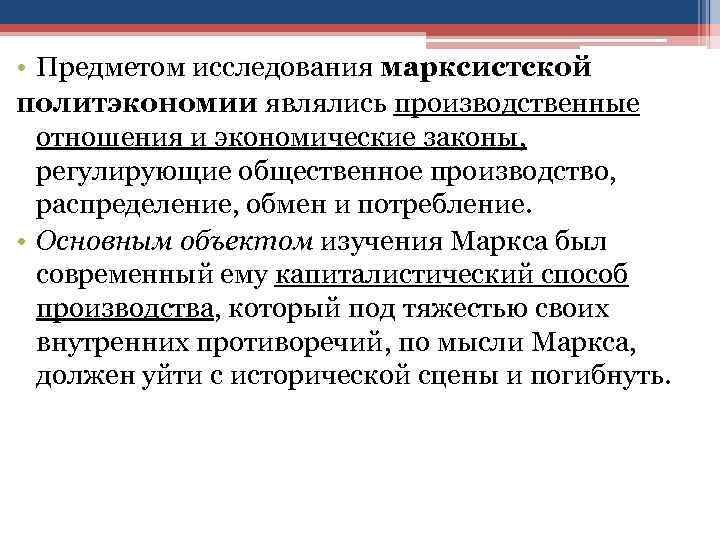 • Предметом исследования марксистской политэкономии являлись производственные отношения и экономические законы, регулирующие общественное производство, распределение, обмен и потребление.

• Основным объектом изучения Маркса был современный ему капиталистический способ производства, который под тяжестью своих внутренних противоречий, по мысли Маркса, должен уйти с исторической сцены и погибнуть.